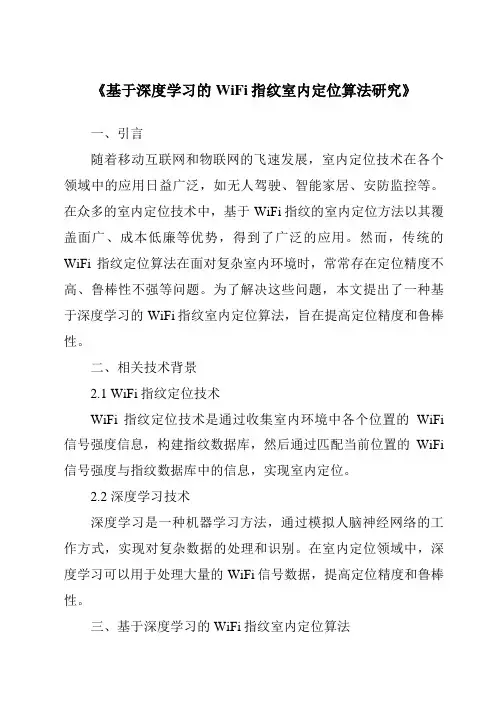 《基于深度学习的 WiFi 指纹室内定位算法研究》

一、引言

随着移动互联网和物联网的飞速发展，室内定位技术在各个领域中的应用日益广泛，如无人驾驶、智能家居、安防监控等。在众多的室内定位技术中，基于 WiFi 指纹的室内定位方法以其覆盖面广、成本低廉等优势，得到了广泛的应用。然而，传统的 WiFi 指纹定位算法在面对复杂室内环境时，常常存在定位精度不高、鲁棒性不强等问题。为了解决这些问题，本文提出了一种基于深度学习的 WiFi 指纹室内定位算法，旨在提高定位精度和鲁棒性。

二、相关技术背景

2.1 WiFi 指纹定位技术

WiFi 指纹定位技术是通过收集室内环境中各个位置的 WiFi 信号强度信息，构建指纹数据库，然后通过匹配当前位置的 WiFi 信号强度与指纹数据库中的信息，实现室内定位。

2.2 深度学习技术

深度学习是一种机器学习方法，通过模拟人脑神经网络的工作方式，实现对复杂数据的处理和识别。在室内定位领域中，深度学习可以用于处理大量的 WiFi 信号数据，提高定位精度和鲁棒性。

三、基于深度学习的 WiFi 指纹室内定位算法